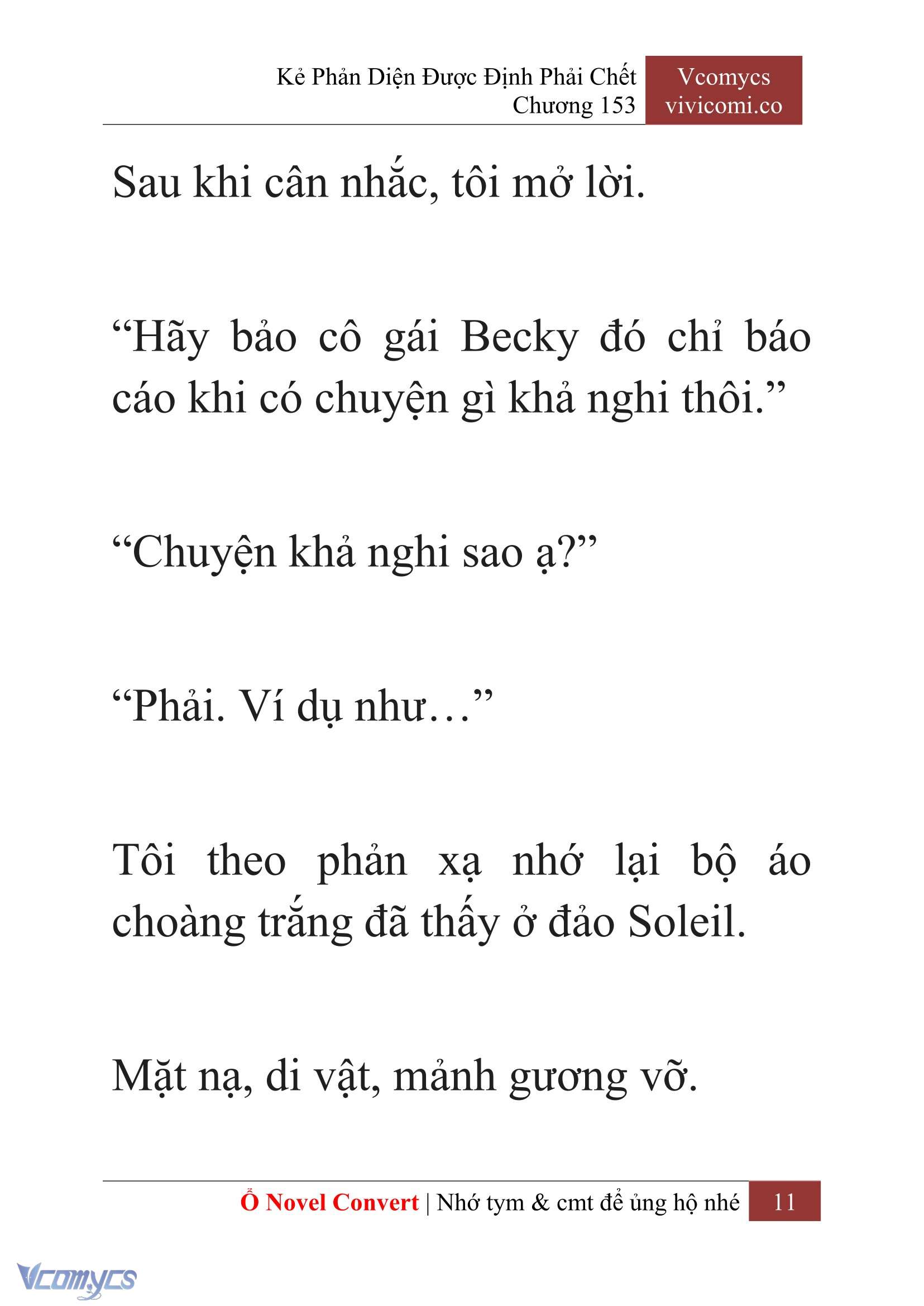 Kẻ Phản Diện Được Định Phải Chết
Chương 153

Vcomycs
vivicomi.co

Sau khi cân nhắc, tôi mở lời.

“Hãy bảo cô gái Becky đó chỉ báo cáo khi có chuyện gì khả nghi thôi.”

“Chuyện khả nghi sao ạ?”

“Phải. Ví dụ như…”

Tôi theo phản xạ nhớ lại bộ áo choàng trắng đã thấy ở đảo Soleil.

Mặt nạ, di vật, mảnh gương vỡ.

Ổ Novel Convert | Nhớ tym & cmt để ủng hộ nhé 11

Vcomycs